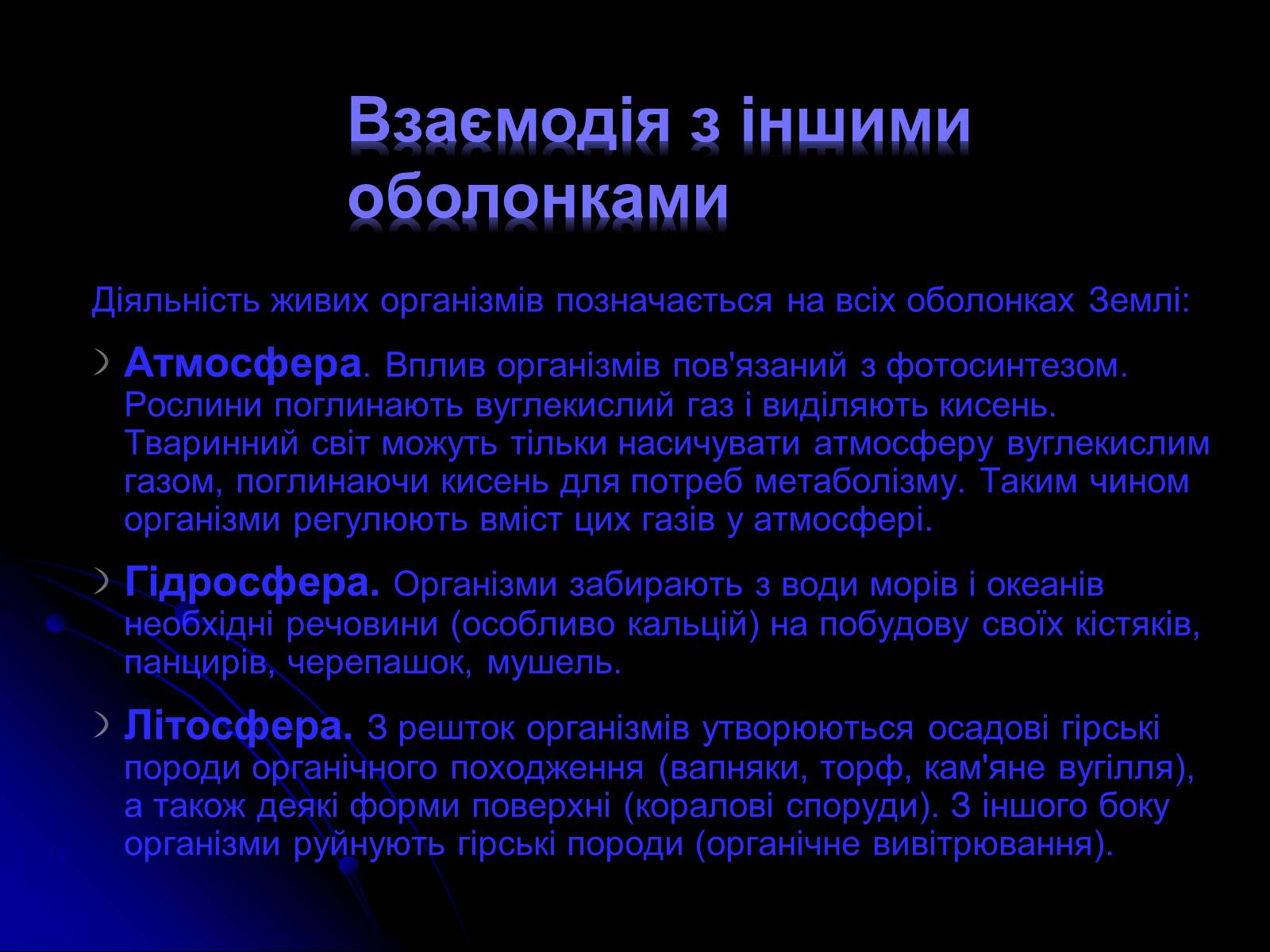 Взаємодія з іншими оболонками

Діяльність живих організмів позначається на всіх оболонках Землі:

Атмосфера. Вплив організмів пов'язаний з фотосинтезом. Рослини поглинають вуглекислий газ і виділяють кисень. Тваринний світ можуть тільки насичувати атмосферу вуглекислим газом, поглинаючи кисень для потреб метаболізму. Таким чином організми регулюють вміст цих газів у атмосфері.

Гідросфера. Організми забирають з води морів і океанів необхідні речовини (особливо кальцій) на побудову своїх кістяків, панцирів, черепашок, мушель.

Літосфера. З решток організмів утворюються осадові гірські породи органічного походження (вапняки, торф, кам'яне вугілля), а також деякі форми поверхні (коралові споруди). З іншого боку організми руйнують гірські породи (органічне вивітрювання).